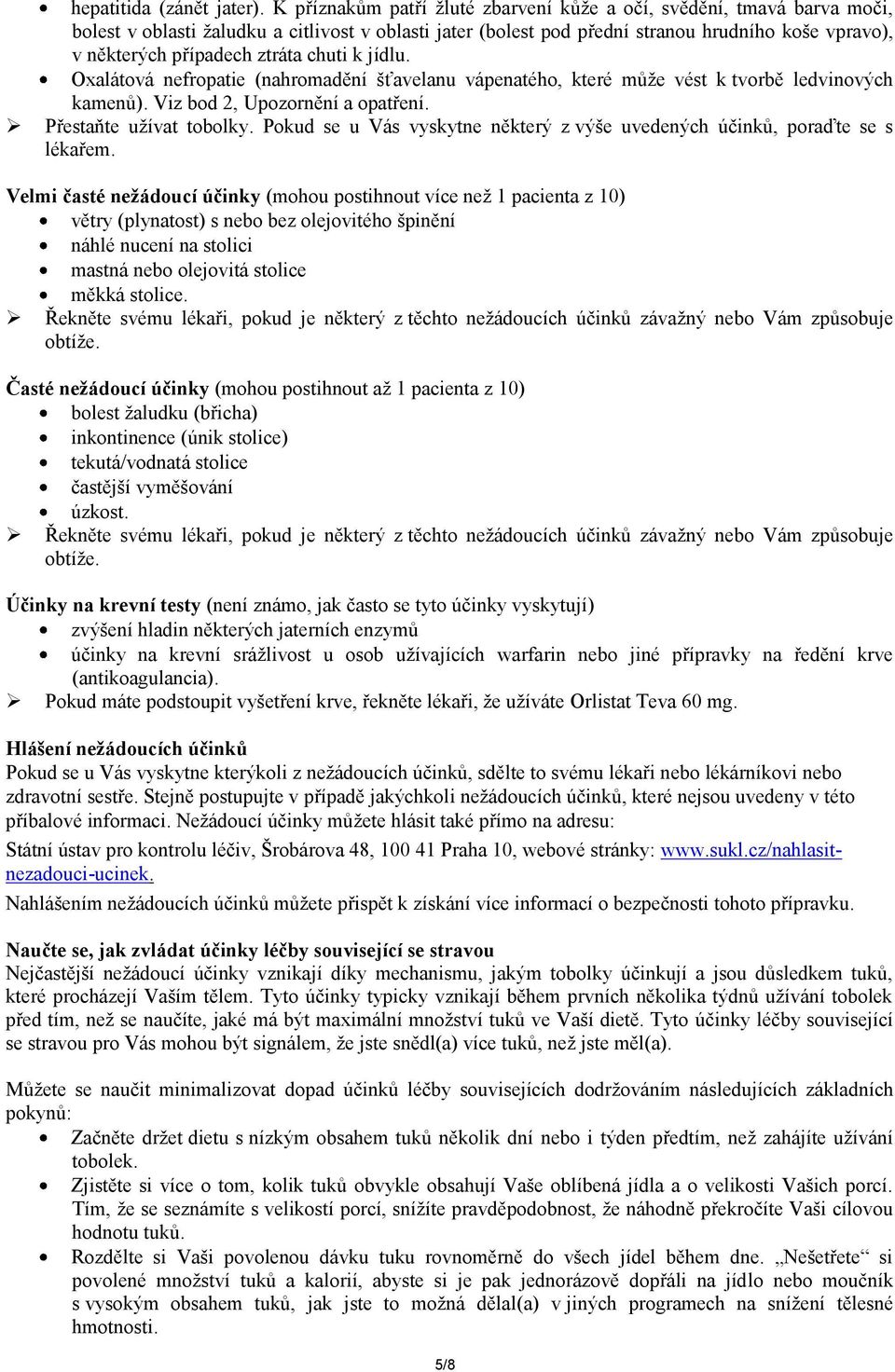 • hepatitida (zánět jater). K příznakům patří žluté zbarvení kůže a očí, svědění, tmavá barva moči, bolest v oblasti žaludku a citlivost v oblasti jater (bolest pod přední stranou hrudního koše vpravo), v některých případech ztráta chuti k jídlu.
• Oxalátová nefropatie (nahromadění šťavelanu vápenatého, které může vést k tvorbě ledvinových kamenů). Viz bod 2, Upozornění a opatření.
➢ Přestaňte užívat tobolky. Pokud se u Vás vyskytne některý z výše uvedených účinků, poraďte se s lékařem.

Velmi časté nežádoucí účinky (mohou postihnout více než 1 pacienta z 10)
• větry (plynatost) s nebo bez olejovitého špinění
• náhlé nucení na stolici
• mastná nebo olejovitá stolice
• měkká stolice.
➢ Řekněte svému lékaři, pokud je některý z těchto nežádoucích účinků závažný nebo Vám způsobuje obtíže.

Časté nežádoucí účinky (mohou postihnout až 1 pacienta z 10)
• bolest žaludku (břicha)
• inkontinence (únik stolice)
• tekutá/vodnatá stolice
• častější vyměšování
• úzkost.
➢ Řekněte svému lékaři, pokud je některý z těchto nežádoucích účinků závažný nebo Vám způsobuje obtíže.

Účinky na krevní testy (není známo, jak často se tyto účinky vyskytují)
• zvýšení hladin některých jaterních enzymů
• účinky na krevní srážlivost u osob užívajících warfarin nebo jiné přípravky na ředění krve (antikoagulancia).
➢ Pokud máte podstoupit vyšetření krve, řekněte lékaři, že užíváte Orlistat Teva 60 mg.

Hlášení nežádoucích účinků
Pokud se u Vás vyskytne kterýkoli z nežádoucích účinků, sdělte to svému lékaři nebo lékárníkovi nebo zdravotní sestře. Stejně postupujte v případě jakýchkoli nežádoucích účinků, které nejsou uvedeny v této příbalové informaci. Nežádoucí účinky můžete hlásit také přímo na adresu:
Státní ústav pro kontrolu léčiv, Šrobárova 48, 100 41 Praha 10, webové stránky: www.sukl.cz/nahlasit-nezadouci-ucinek.
Nahlášením nežádoucích účinků můžete přispět k získání více informací o bezpečnosti tohoto přípravku.

Naučte se, jak zvládat účinky léčby související se stravou
Nejčastější nežádoucí účinky vznikají díky mechanismu, jakým tobolky účinkují a jsou důsledkem tuků, které procházejí Vaším tělem. Tyto účinky typicky vznikají během prvních několika týdnů užívání tobolek před tím, než se naučíte, jaké má být maximální množství tuků ve Vaší dietě. Tyto účinky léčby související se stravou pro Vás mohou být signálem, že jste snědl(a) více tuků, než jste měl(a).

Můžete se naučit minimalizovat dopad účinků léčby souvisejících dodržováním následujících základních pokynů:
• Začněte držet dietu s nízkým obsahem tuků několik dní nebo i týden předtím, než zahájíte užívání tobolek.
• Zjistěte si více o tom, kolik tuků obvykle obsahují Vaše oblíbená jídla a o velikosti Vašich porcí. Tím, že se seznámíte s velikostí porcí, snížíte pravděpodobnost, že náhodně překročíte Vaši cílovou hodnotu tuků.
• Rozdělte si Vaši povolenou dávku tuku rovnoměrně do všech jídel během dne. „Nešetřete“ si povolené množství tuků a kalorií, abyste si je pak jednorázově dopřáli na jídlo nebo moučník s vysokým obsahem tuků, jak jste to možná dělal(a) v jiných programech na snížení tělesné hmotnosti.

5/8